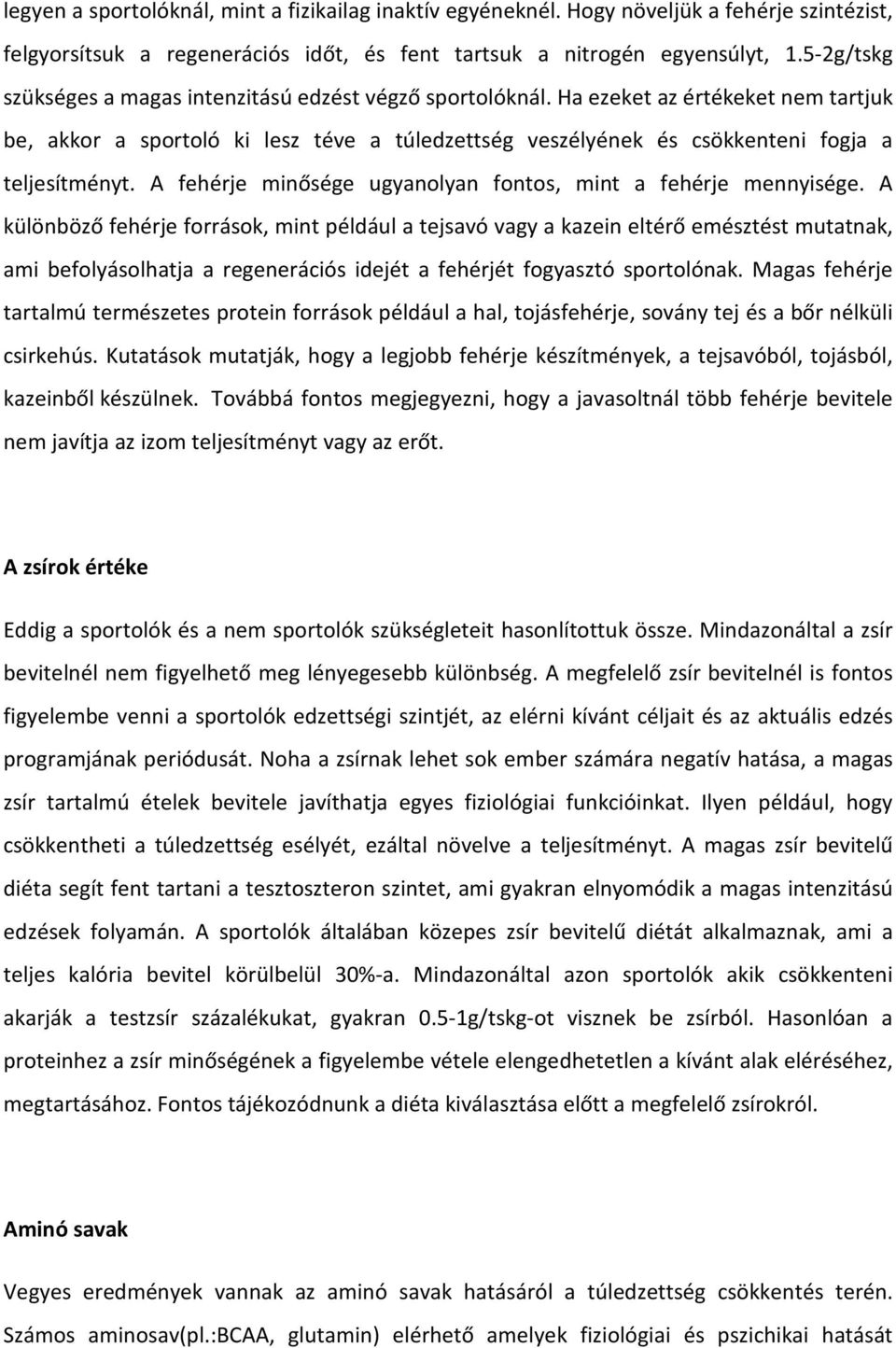 legyen a sportolóknál, mint a fizikailag inaktív egyéneknél. Hogy növeljük a fehérje szintézist, felgyorsítsuk a regenerációs időt, és fent tartsuk a nitrogén egyensúlyt, 1.5-2g/tskg szükséges a magas intenzitású edzést végző sportolóknál. Ha ezeket az értékeket nem tartjuk be, akkor a sportoló ki lesz téve a túledzettség veszélyének és csökkenteni fogja a teljesítményt. A fehérje minősége ugyanolyan fontos, mint a fehérje mennyisége. A különböző fehérje források, mint például a tejsavó vagy a kazein eltérő emésztést mutatnak, ami befolyásolhatja a regenerációs idejét a fehérjét fogyasztó sportolónak. Magas fehérje tartalmú természetes protein források például a hal, tojásfehérje, sovány tej és a bőr nélküli csirkehús. Kutatások mutatják, hogy a legjobb fehérje készítmények, a tejsavóból, tojásból, kazeinből készülnek. Továbbá fontos megjegyezni, hogy a javasoltnál több fehérje bevitele nem javítja az izom teljesítményt vagy az erőt.

A zsírok értéke

Eddig a sportolók és a nem sportolók szükségleteit hasonlítottuk össze. Mindazonáltal a zsír bevitelnél nem figyelhető meg lényegesebb különbség. A megfelelő zsír bevitelnél is fontos figyelembe venni a sportolók edzettségi szintjét, az elérni kívánt céljait és az aktuális edzés programjának periódusát. Noha a zsírnak lehet sok ember számára negatív hatása, a magas zsír tartalmú ételek bevitele javíthatja egyes fiziológiai funkcióinkat. Ilyen például, hogy csökkentheti a túledzettség esélyét, ezáltal növelve a teljesítményt. A magas zsír bevitelű diéta segít fent tartani a tesztoszteron szintet, ami gyakran elnyomódik a magas intenzitású edzések folyamán. A sportolók általában közepes zsír bevitelű diétát alkalmaznak, ami a teljes kalória bevitel körülbelül 30%-a. Mindazonáltal azon sportolók akik csökkenteni akarják a testzsír százalékukat, gyakran 0.5-1g/tskg-ot visznek be zsírból. Hasonlóan a proteinhez a zsír minőségének a figyelembe vétele elengedhetetlen a kívánt alak eléréséhez, megtartásához. Fontos tájékozódnunk a diéta kiválasztása előtt a megfelelő zsírokról.

Aminó savak

Vegyes eredmények vannak az aminó savak hatásáról a túledzettség csökkentés terén. Számos aminosav(pl.:BCAA, glutamin) elérhető amelyek fiziológiai és pszichikai hatását